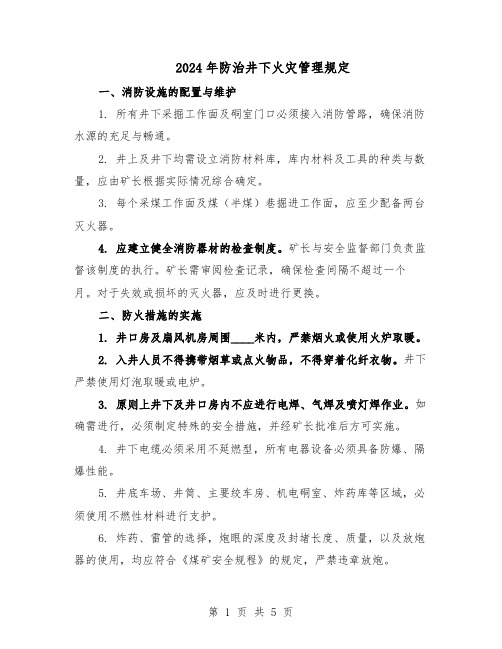 2024年防治井下火灾管理规定

一、消防设施的配置与维护

1. 所有井下采掘工作面及硐室门口必须接入消防管路，确保消防水源的充足与畅通。

2. 井上及井下均需设立消防材料库，库内材料及工具的种类与数量，应由矿长根据实际情况综合确定。

3. 每个采煤工作面及煤（半煤）巷掘进工作面，应至少配备两台灭火器。

4. 应建立健全消防器材的检查制度。矿长与安全监督部门负责监督该制度的执行。矿长需审阅检查记录，确保检查间隔不超过一个月。对于失效或损坏的灭火器，应及时进行更换。

二、防火措施的实施

1. 井口房及扇风机房周围____米内，严禁烟火或使用火炉取暖。

2. 入井人员不得携带烟草或点火物品，不得穿着化纤衣物。井下严禁使用灯泡取暖或电炉。

3. 原则上井下及井口房内不应进行电焊、气焊及喷灯焊作业。如确需进行，必须制定特殊的安全措施，并经矿长批准后方可实施。

4. 井下电缆必须采用不延燃型，所有电器设备必须具备防爆、隔爆性能。

5. 井底车场、井筒、主要绞车房、机电硐室、炸药库等区域，必须使用不燃性材料进行支护。

6. 炸药、雷管的选择，炮眼的深度及封堵长度、质量，以及放炮器的使用，均应符合《煤矿安全规程》的规定，严禁违章放炮。

第 1 页 共 5 页